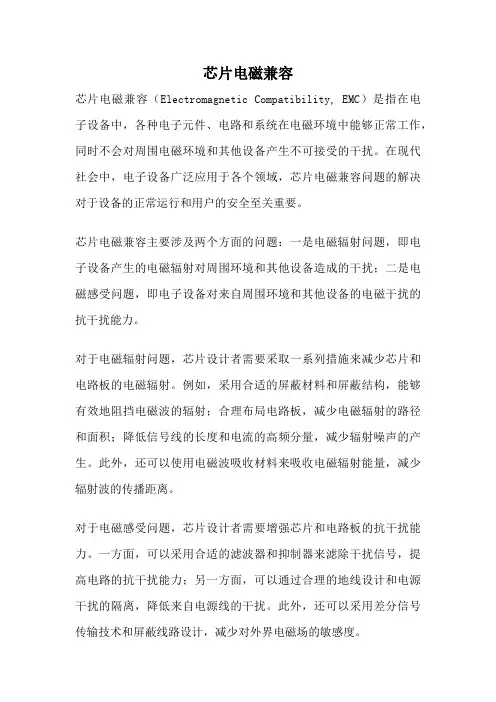 芯片电磁兼容

芯片电磁兼容（Electromagnetic Compatibility, EMC）是指在电子设备中，各种电子元件、电路和系统在电磁环境中能够正常工作，同时不会对周围电磁环境和其他设备产生不可接受的干扰。在现代社会中，电子设备广泛应用于各个领域，芯片电磁兼容问题的解决对于设备的正常运行和用户的安全至关重要。

芯片电磁兼容主要涉及两个方面的问题：一是电磁辐射问题，即电子设备产生的电磁辐射对周围环境和其他设备造成的干扰；二是电磁感受问题，即电子设备对来自周围环境和其他设备的电磁干扰的抗干扰能力。

对于电磁辐射问题，芯片设计者需要采取一系列措施来减少芯片和电路板的电磁辐射。例如，采用合适的屏蔽材料和屏蔽结构，能够有效地阻挡电磁波的辐射；合理布局电路板，减少电磁辐射的路径和面积；降低信号线的长度和电流的高频分量，减少辐射噪声的产生。此外，还可以使用电磁波吸收材料来吸收电磁辐射能量，减少辐射波的传播距离。

对于电磁感受问题，芯片设计者需要增强芯片和电路板的抗干扰能力。一方面，可以采用合适的滤波器和抑制器来滤除干扰信号，提高电路的抗干扰能力；另一方面，可以通过合理的地线设计和电源干扰的隔离，降低来自电源线的干扰。此外，还可以采用差分信号传输技术和屏蔽线路设计，减少对外界电磁场的敏感度。